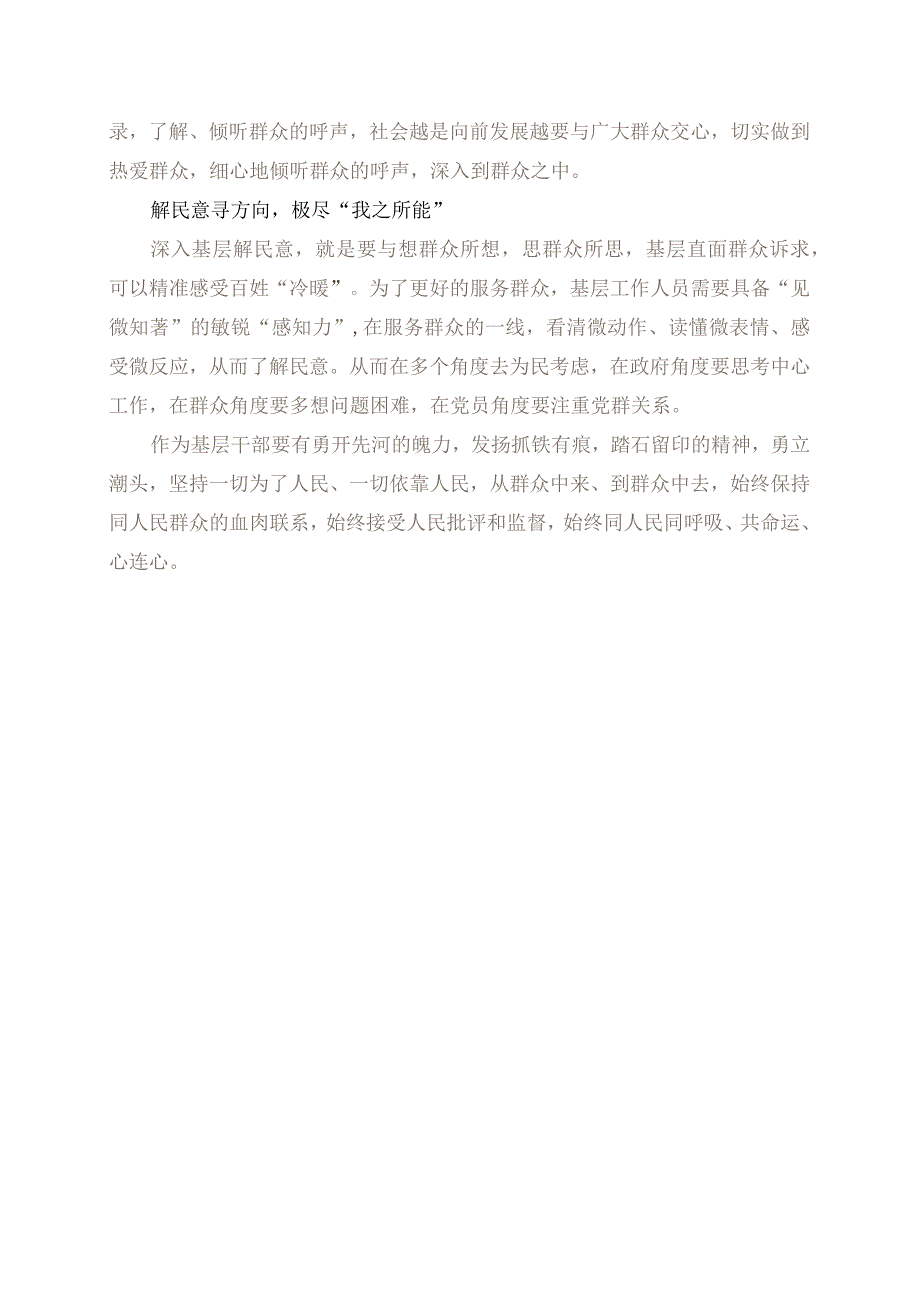 录，了解、倾听群众的呼声，社会越是向前发展越要与广大群众交心，切实做到热爱群众，细心地倾听群众的呼声，深入到群众之中。

解民意寻方向，极尽“我之所能”

深入基层解民意，就是要与想群众所想，思群众所思，基层直面群众诉求，可以精准感受百姓“冷暖”。为了更好的服务群众，基层工作人员需要具备“见微知著”的敏锐“感知力”，在服务群众的一线，看清微动作、读懂微表情、感受微反应，从而了解民意。从而在多个角度去为民考虑，在政府角度要思考中心工作，在群众角度要多想问题困难，在党员角度要注重党群关系。

作为基层干部要有勇开先河的魄力，发扬抓铁有痕，踏石留印的精神，勇立潮头，坚持一切为了人民、一切依靠人民，从群众中来、到群众中去，始终保持同人民群众的血肉联系，始终接受人民批评和监督，始终同人民同呼吸、共命运、心连心。